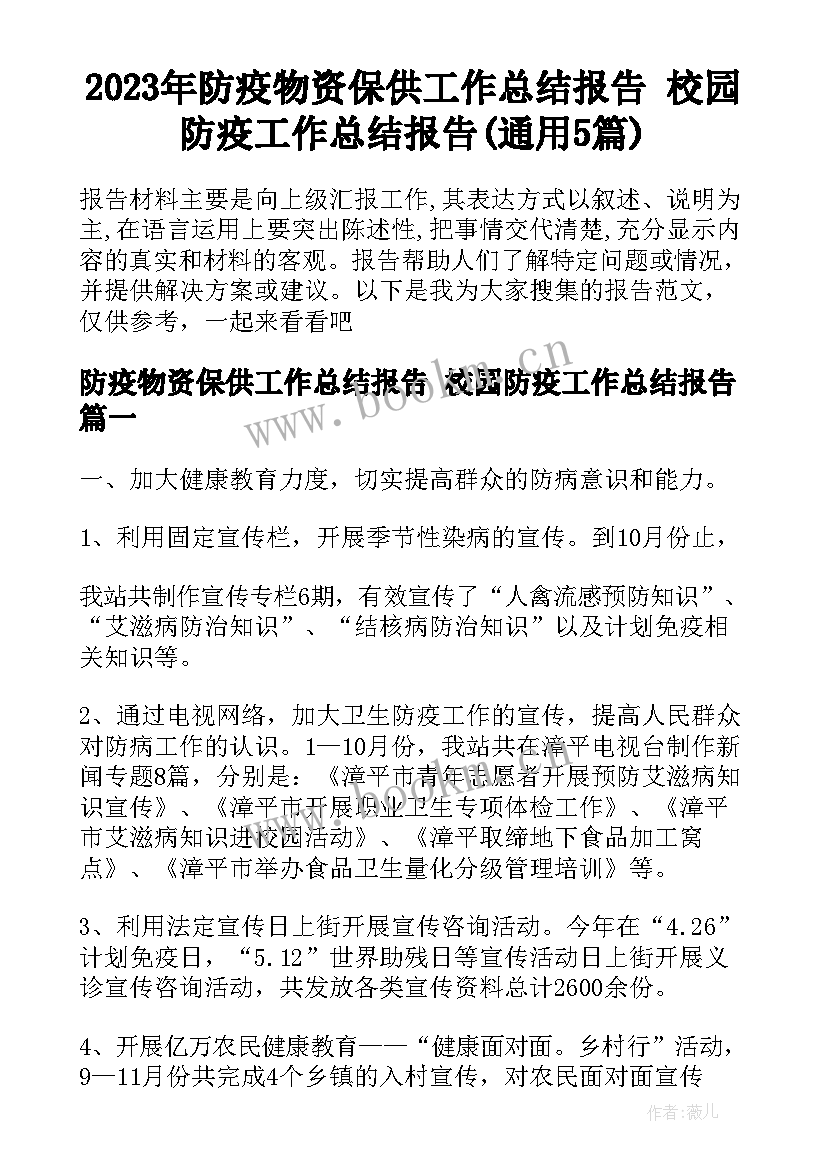 2023年防疫物资保供工作总结报告 校园防疫工作总结报告(通用5篇)

报告材料主要是向上级汇报工作,其表达方式以叙述、说明为主,在语言运用上要突出陈述性,把事情交代清楚,充分显示内容的真实和材料的客观。报告帮助人们了解特定问题或情况,并提供解决方案或建议。以下是我为大家搜集的报告范文,仅供参考,一起来看看吧

防疫物资保供工作总结报告 校园防疫工作总结报告篇一

www.bookm.cn

一、加大健康教育力度,切实提高群众的防病意识和能力。

1、利用固定宣传栏,开展季节性染病的宣传。到10月份止,

我站共制作宣传专栏6期,有效宣传了“人禽流感预防知识”、“艾滋病防治知识”、“结核病防治知识”以及计划免疫相关知识等。

2、通过电视网络,加大卫生防疫工作的宣传,提高人民群众对防病工作的认识。1—10月份,我站共在漳平电视台制作新闻专题8篇,分别是:《漳平市青年志愿者开展预防艾滋病知识宣传》、《漳平市开展职业卫生专项体检工作》、《漳平市艾滋病知识进校园活动》、《漳平取缔地下食品加工窝点》、《漳平市举办食品卫生量化分级管理培训》等。

3、利用法定宣传日上街开展宣传咨询活动。今年在“4.26”计划免疫日,“5.12”世界助残日等宣传活动日上街开展义诊宣传咨询活动,共发放各类宣传资料总计2600余份。

4、开展亿万农民健康教育——“健康面对面。乡村行”活动,9—11月份共完成4个乡镇的入村宣传,对农民面对面宣传

作者:薇儿